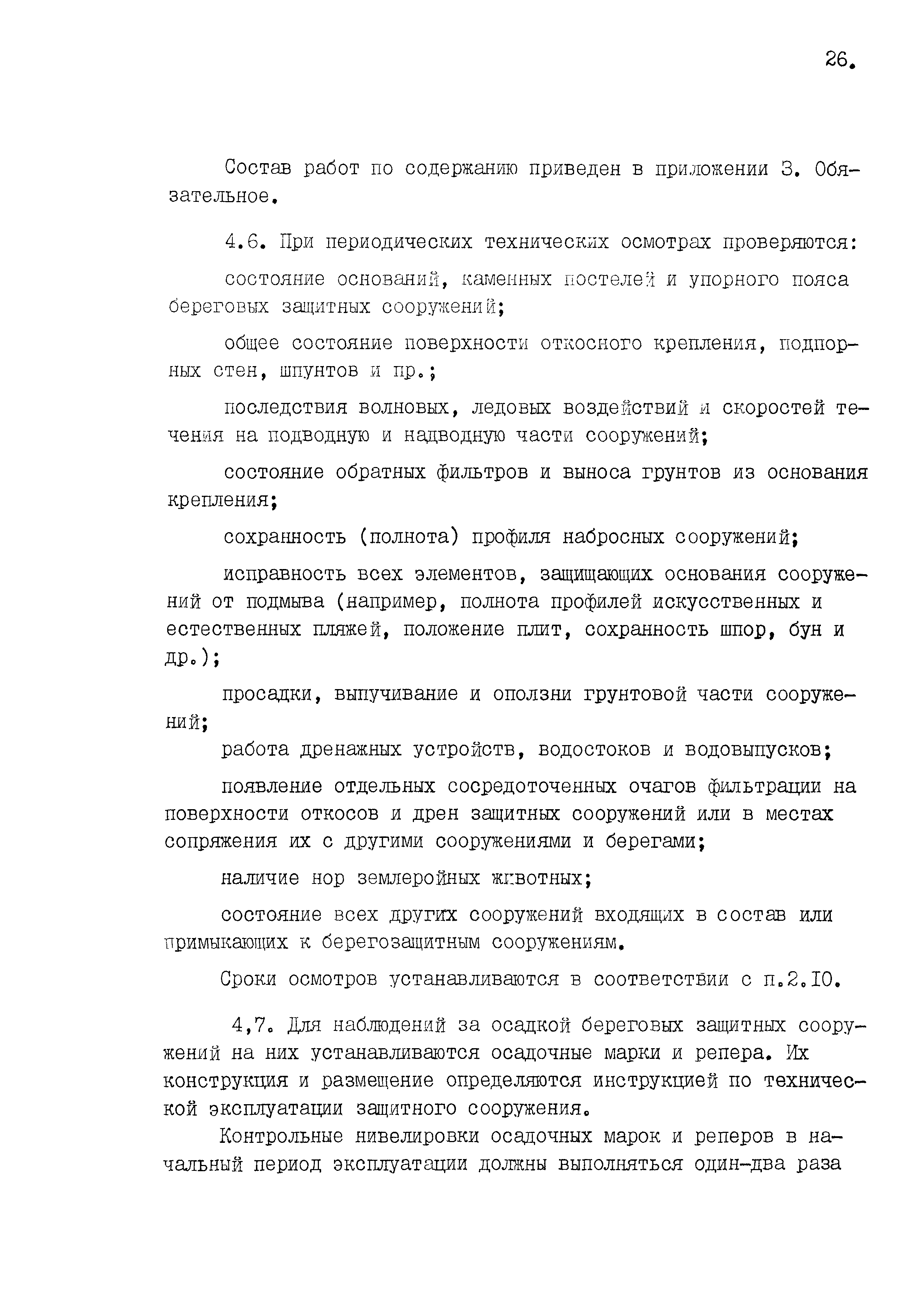 26.

Состав работ по содержанию приведен в приложении 3. Обязательное.

4.6. При периодических технических осмотрах проверяются:

состояние оснований, каменных постелей и упорного пояса береговых защитных сооружений;

общее состояние поверхности откосного крепления, подпорных стен, шпунтов и пр.;

последствия волновых, ледовых воздействий и скоростей течения на подводную и надводную части сооружений;

состояние обратных фильтров и выноса грунтов из основания крепления;

сохранность (полнота) профиля набросных сооружений;

исправность всех элементов, защищающих основания сооружений от подмыва (например, полнота профилей искусственных и естественных пляжей, положение плит, сохранность шпор, бун и др.);

просадки, выпучивание и оползни грунтовой части сооружений;

работа дренажных устройств, водостоков и водовыпусков;

появление отдельных сосредоточенных очагов фильтрации на поверхности откосов и дрен защитных сооружений или в местах сопряжения их с другими сооружениями и берегами;

наличие нор землеройных животных;

состояние всех других сооружений входящих в состав или примыкающих к берегозащитным сооружениям.

Сроки осмотров устанавливаются в соответствии с п.2.10.

4,7. Для наблюдений за осадкой береговых защитных сооружений на них устанавливаются осадочные марки и репера. Их конструкция и размещение определяются инструкцией по технической эксплуатации защитного сооружения.

Контрольные нивелировки осадочных марок и реперов в начальный период эксплуатации должны выполняться один-два раза